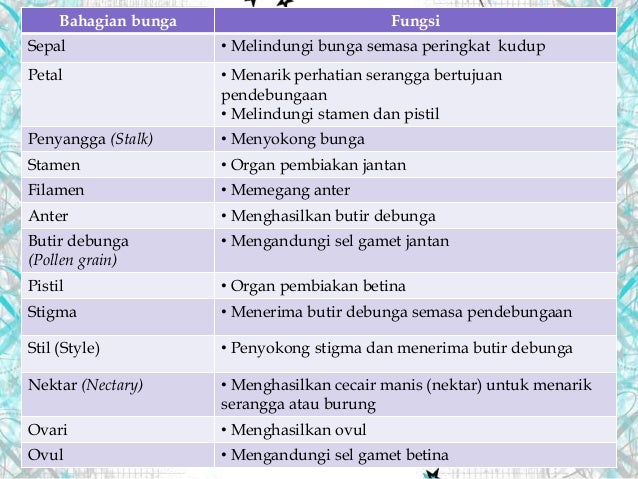 | Bahagian bunga | Fungsi |
|---|---|
| Sepal | • Melindungi bunga semasa peringkat kudup |
| Petal | • Menarik perhatian serangga bertujuan pendebungaan • Melindungi stamen dan pistil |
| Penyangga (Stalk) | • Menyokong bunga |
| Stamen | • Organ pembiakan jantan |
| Filamen | • Memegang anter |
| Anter | • Menghasilkan butir debunga |
| Butir debunga (Pollen grain) | • Mengandungi sel gamet jantan |
| Pistil | • Organ pembiakan betina |
| Stigma | • Menerima butir debunga semasa pendebungaan |
| Stil (Style) | • Penyokong stigma dan menerima butir debunga |
| Nektar (Nectary) | • Menghasilkan cecair manis (nektar) untuk menarik serangga atau burung |
| Ovari | • Menghasilkan ovul |
| Ovul | • Mengandungi sel gamet betina |